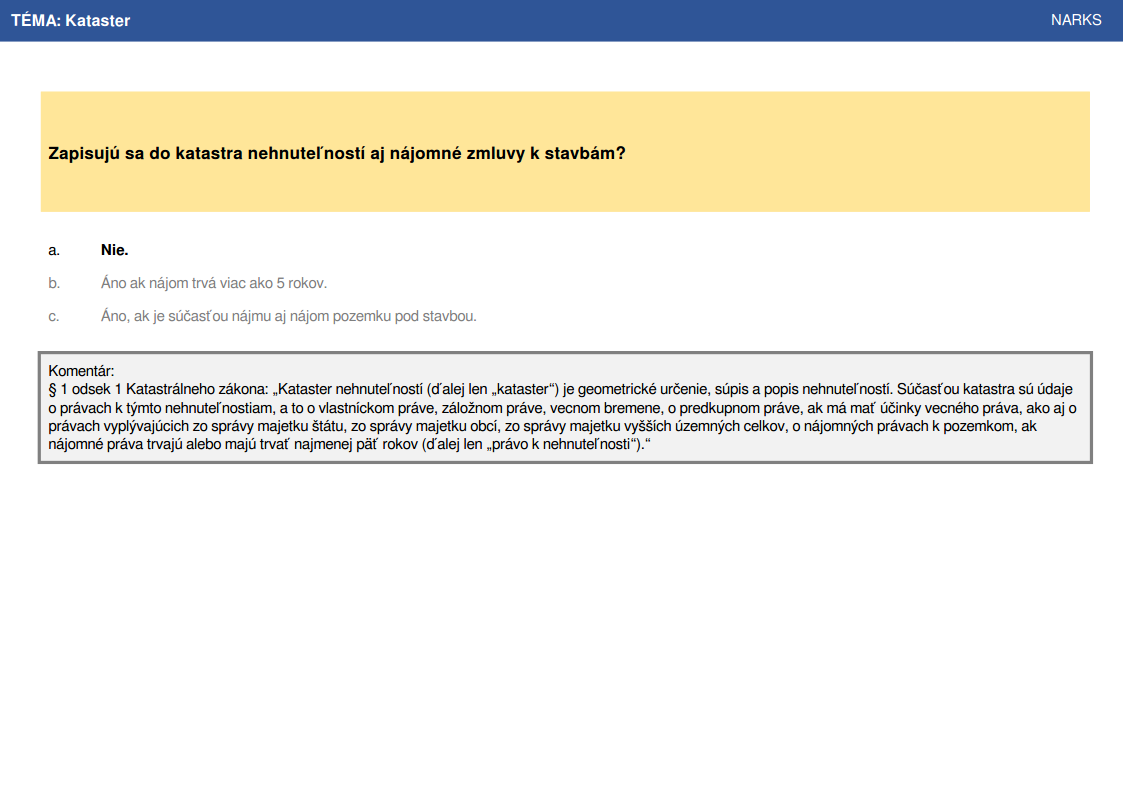 TÉMA: Kataster

NARKS

Zapisujú sa do katastra nehnuteľností aj nájomné zmluvy k stavbám?

a. Nie.

b. Áno ak nájom trvá viac ako 5 rokov.

c. Áno, ak je súčasťou nájmu aj nájom pozemku pod stavbou.

Komentár:
§ 1 odsek 1 Katastrálneho zákona: „Kataster nehnuteľností (ďalej len „kataster“) je geometrické určenie, súpis a popis nehnuteľností. Súčasťou katastra sú údaje o právach k týmto nehnuteľnostiam, a to o vlastníckom práve, záložnom práve, vecnom bremene, o predkupnom práve, ak má mať účinky vecného práva, ako aj o právach vyplývajúcich zo správy majetku štátu, zo správy majetku obcí, zo správy majetku vyšších územných celkov, o nájomných právach k pozemkom, ak nájomné práva trvajú alebo majú trvať najmenej päť rokov (ďalej len „právo k nehnuteľnosti“).“